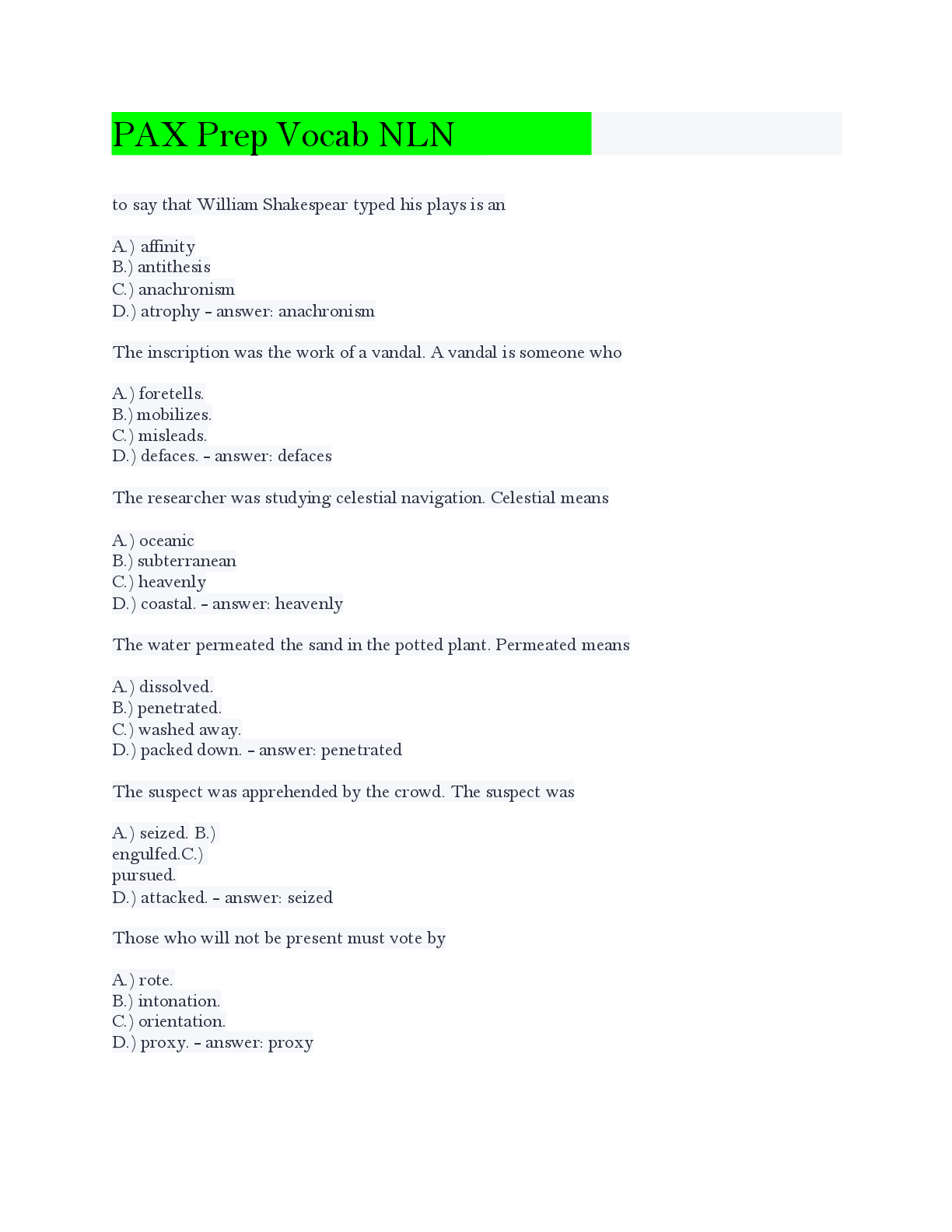 PAX Prep Vocab NLN

to say that William Shakespear typed his plays is an

A.) affinity
B.) antithesis
C.) anachronism
D.) atrophy - answer: anachronism

The inscription was the work of a vandal. A vandal is someone who

A.) foretells.
B.) mobilizes.
C.) misleads.
D.) defaces. - answer: defaces

The researcher was studying celestial navigation. Celestial means

A.) oceanic
B.) subterranean
C.) heavenly
D.) coastal. - answer: heavenly

The water permeated the sand in the potted plant. Permeated means

A.) dissolved.
B.) penetrated.
C.) washed away.
D.) packed down. - answer: penetrated

The suspect was apprehended by the crowd. The suspect was

A.) seized. B.)
engulfed.C.)
pursued.
D.) attacked. - answer: seized

Those who will not be present must vote by

A.) rote.
B.) intonation.
C.) orientation.
D.) proxy. - answer: proxy